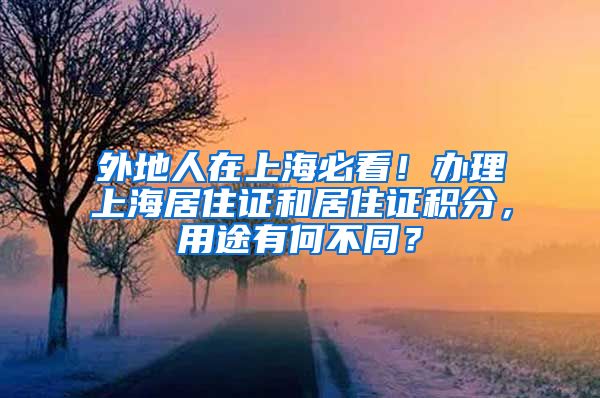 外地人在上海必看！办理上海居住证和居住证积分，用途有何不同？